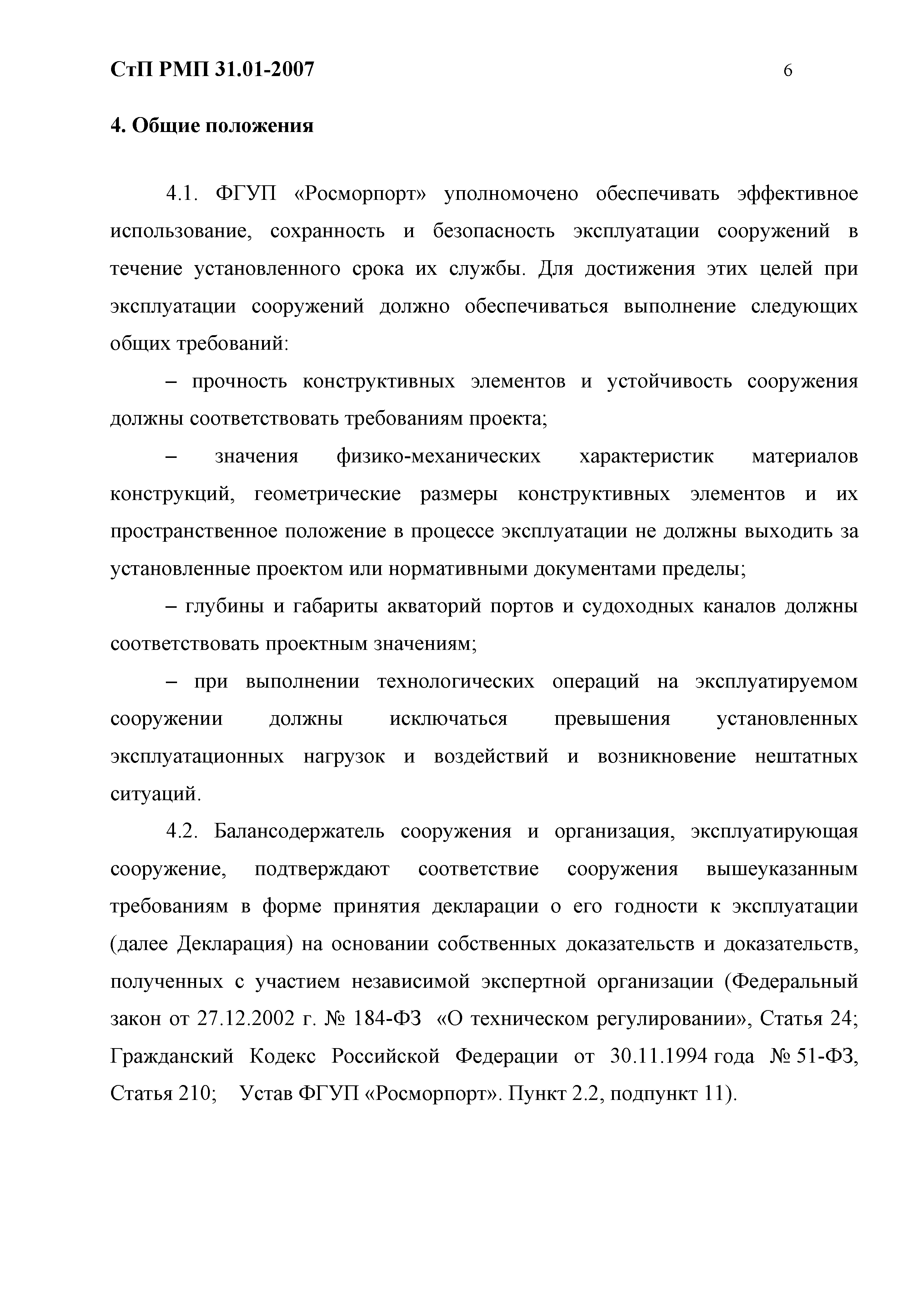 СтП РМП 31.01-2007

6

4. Общие положения

4.1. ФГУП «Росморпорт» уполномочено обеспечивать эффективное использование, сохранность и безопасность эксплуатации сооружений в течение установленного срока их службы. Для достижения этих целей при эксплуатации сооружений должно обеспечиваться выполнение следующих общих требований:

– прочность конструктивных элементов и устойчивость сооружения должны соответствовать требованиям проекта;

– значения физико-механических характеристик материалов конструкций, геометрические размеры конструктивных элементов и их пространственное положение в процессе эксплуатации не должны выходить за установленные проектом или нормативными документами пределы;

– глубины и габариты акваторий портов и судоходных каналов должны соответствовать проектным значениям;

– при выполнении технологических операций на эксплуатируемом сооружении должны исключаться превышения установленных эксплуатационных нагрузок и воздействий и возникновение нештатных ситуаций.

4.2. Балансодержатель сооружения и организация, эксплуатирующая сооружение, подтверждают соответствие сооружения вышеуказанным требованиям в форме принятия декларации о его годности к эксплуатации (далее Декларация) на основании собственных доказательств и доказательств, полученных с участием независимой экспертной организации (Федеральный закон от 27.12.2002 г. № 184-ФЗ «О техническом регулировании», Статья 24; Гражданский Кодекс Российской Федерации от 30.11.1994 года № 51-ФЗ, Статья 210; Устав ФГУП «Росморпорт». Пункт 2.2, подпункт 11).